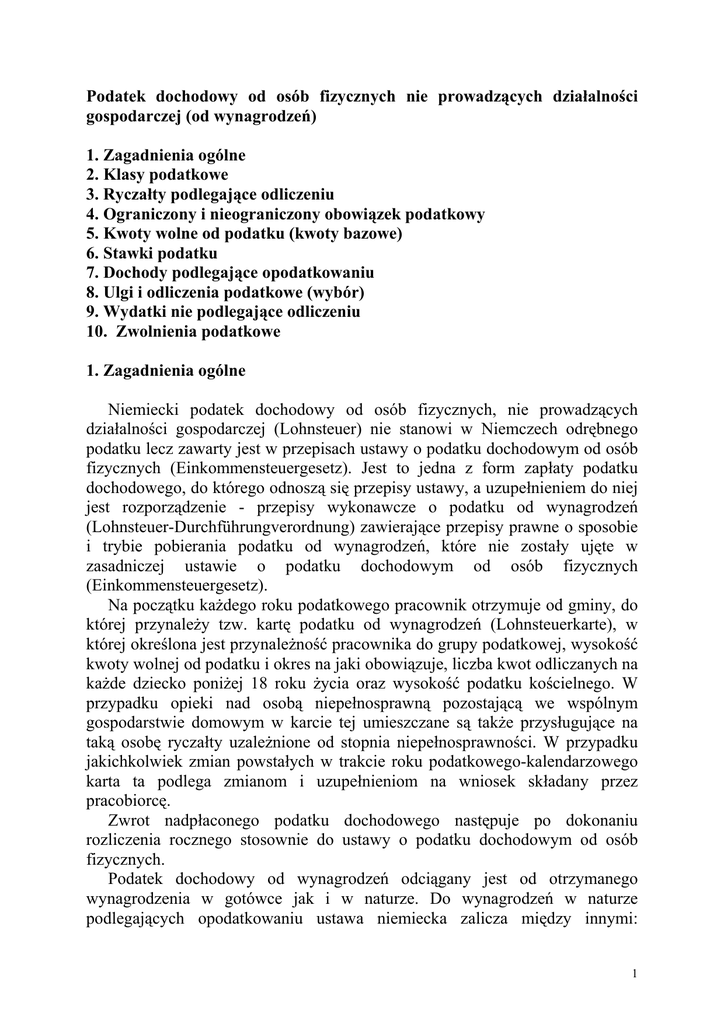 Podatek dochodowy od osób fizycznych nie prowadzących działalności gospodarczej (od wynagrodzeń)

1. Zagadnienia ogólne
2. Klasy podatkowe
3. Ryczałty podlegające odliczeniu
4. Ograniczony i nieograniczony obowiązek podatkowy
5. Kwoty wolne od podatku (kwoty bazowe)
6. Stawki podatku
7. Dochody podlegające opodatkowaniu
8. Ulgi i odliczenia podatkowe (wybór)
9. Wydatki nie podlegające odliczeniu
10. Zwolnienia podatkowe

1. Zagadnienia ogólne

Niemiecki podatek dochodowy od osób fizycznych, nie prowadzących działalności gospodarczej (Lohnsteuer) nie stanowi w Niemczech odrębnego podatku lecz zawarty jest w przepisach ustawy o podatku dochodowym od osób fizycznych (Einkommensteuergesetz). Jest to jedna z form zapłaty podatku dochodowego, do którego odnoszą się przepisy ustawy, a uzupełnieniem do niej jest rozporządzenie - przepisy wykonawcze o podatku od wynagrodzeń (Lohnsteuer-Durchführungverordnung) zawierające przepisy prawne o sposobie i trybie pobierania podatku od wynagrodzeń, które nie zostały ujęte w zasadniczej ustawie o podatku dochodowym od osób fizycznych (Einkommensteuergesetz).

Na początku każdego roku podatkowego pracownik otrzymuje od gminy, do której przynależy tzw. kartę podatku od wynagrodzeń (Lohnsteuerkarte), w której określona jest przynależność pracownika do grupy podatkowej, wysokość kwoty wolnej od podatku i okres na jaki obowiązuje, liczba kwot odliczanych na każde dziecko poniżej 18 roku życia oraz wysokość podatku kościelnego. W przypadku opieki nad osobą niepełnosprawną pozostającą we wspólnym gospodarstwie domowym w karcie tej umieszczane są także przysługujące na taką osobę ryczałty uzależnione od stopnia niepełnosprawności. W przypadku jakichkolwiek zmian powstałych w trakcie roku podatkowego-kalendarzowego karta ta podlega zmianom i uzupełnieniom na wniosek składany przez pracobiorcę.

Zwrot nadpłaconego podatku dochodowego następuje po dokonaniu rozliczenia rocznego stosownie do ustawy o podatku dochodowym od osób fizycznych.

Podatek dochodowy od wynagrodzeń odciągany jest od otrzymanego wynagrodzenia w gotówce jak i w naturze. Do wynagrodzeń w naturze podlegających opodatkowaniu ustawa niemiecka zalicza między innymi:

1